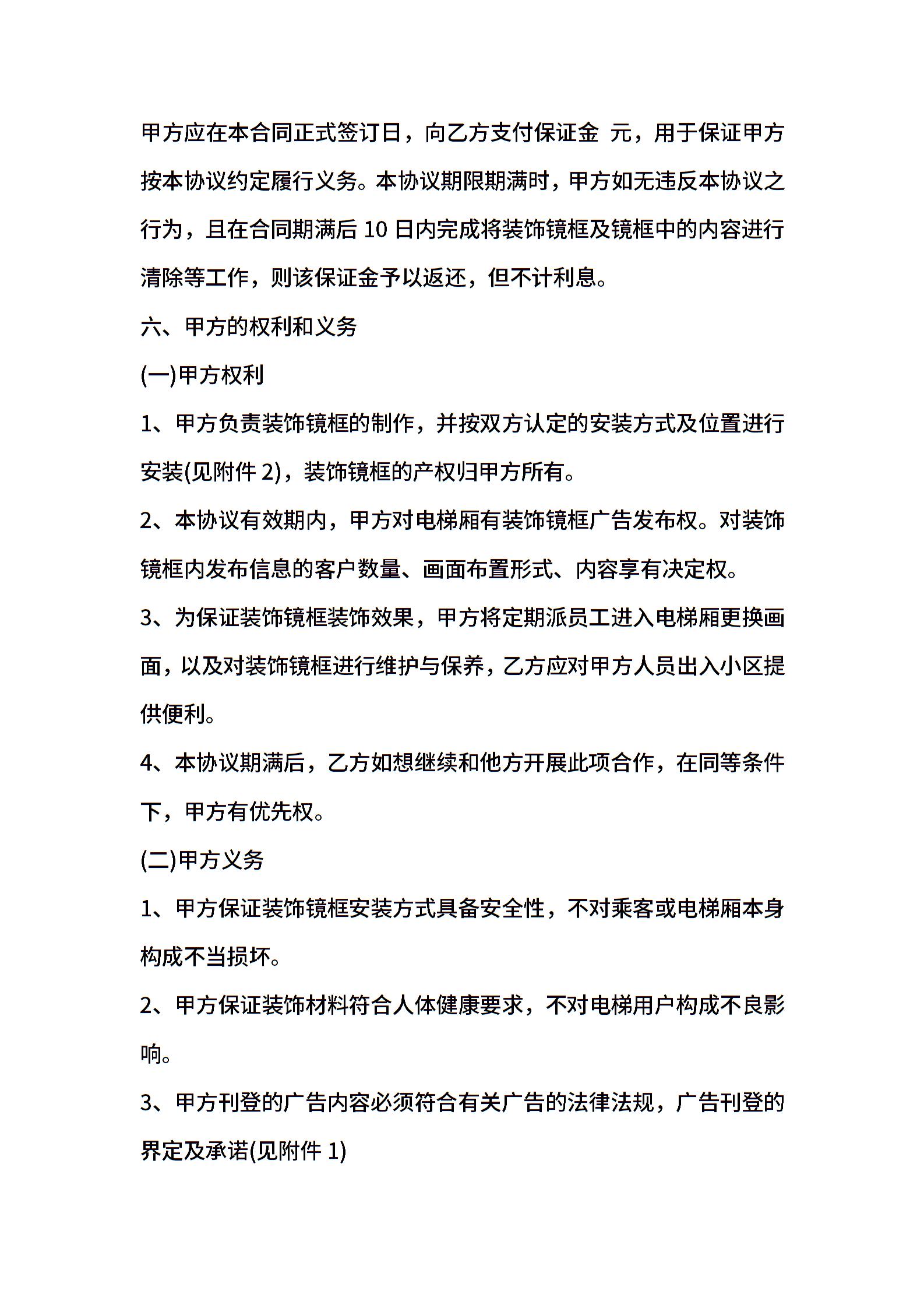 甲方应在本合同正式签订日，向乙方支付保证金 元，用于保证甲方按本协议约定履行义务。本协议期限期满时，甲方如无违反本协议之行为，且在合同期满后 10 日内完成将装饰镜框及镜框中的内容进行清除等工作，则该保证金予以返还，但不计利息。

六、甲方的权利和义务

(一)甲方权利

1、甲方负责装饰镜框的制作，并按双方认定的安装方式及位置进行安装(见附件 2)，装饰镜框的产权归甲方所有。

2、本协议有效期内，甲方对电梯厢有装饰镜框广告发布权。对装饰镜框内发布信息的客户数量、画面布置形式、内容享有决定权。

3、为保证装饰镜框装饰效果，甲方将定期派员工进入电梯厢更换画面，以及对装饰镜框进行维护与保养，乙方应对甲方人员出入小区提供便利。

4、本协议期满后，乙方如想继续和他方开展此项合作，在同等条件下，甲方有优先权。

(二)甲方义务

1、甲方保证装饰镜框安装方式具备安全性，不对乘客或电梯厢本身构成不当损坏。

2、甲方保证装饰材料符合人体健康要求，不对电梯用户构成不良影响。

3、甲方刊登的广告内容必须符合有关广告的法律法规，广告刊登的界定及承诺(见附件 1)